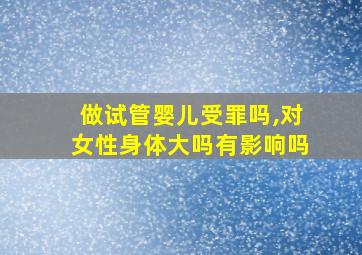 做试管婴儿受罪吗,对女性身体大吗有影响吗